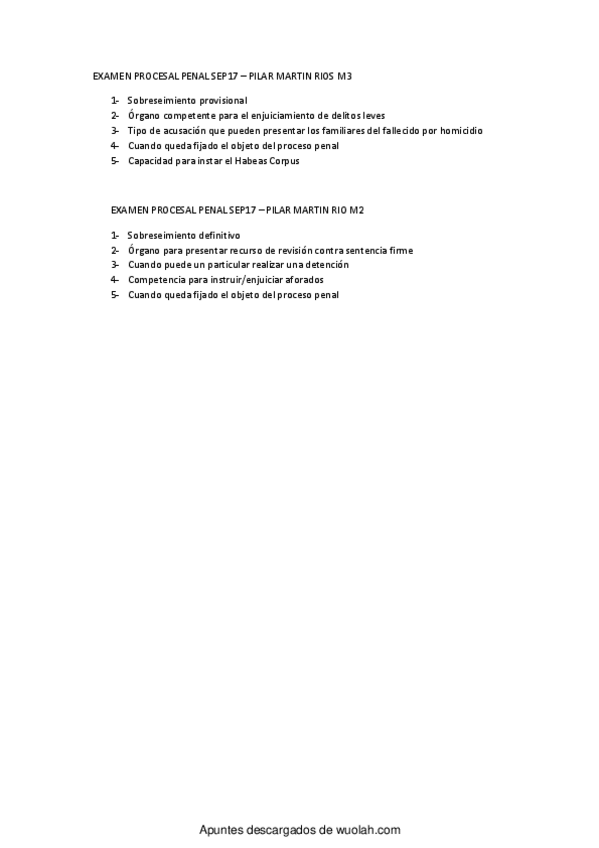 EXAMEN PROCESAL PENAL SEP17 – PILAR MARTIN RIOS M3

1- Sobreseimiento provisional
2- Órgano competente para el enjuiciamiento de delitos leves
3- Tipo de acusación que pueden presentar los familiares del fallecido por homicidio
4- Cuando queda fijado el objeto del proceso penal
5- Capacidad para instar el Habeas Corpus

EXAMEN PROCESAL PENAL SEP17 – PILAR MARTIN RIO M2

1- Sobreseimiento definitivo
2- Órgano para presentar recurso de revisión contra sentencia firme
3- Cuando puede un particular realizar una detención
4- Competencia para instruir/enjuiciar aforados
5- Cuando queda fijado el objeto del proceso penal

Apuntes descargados de wuolah.com